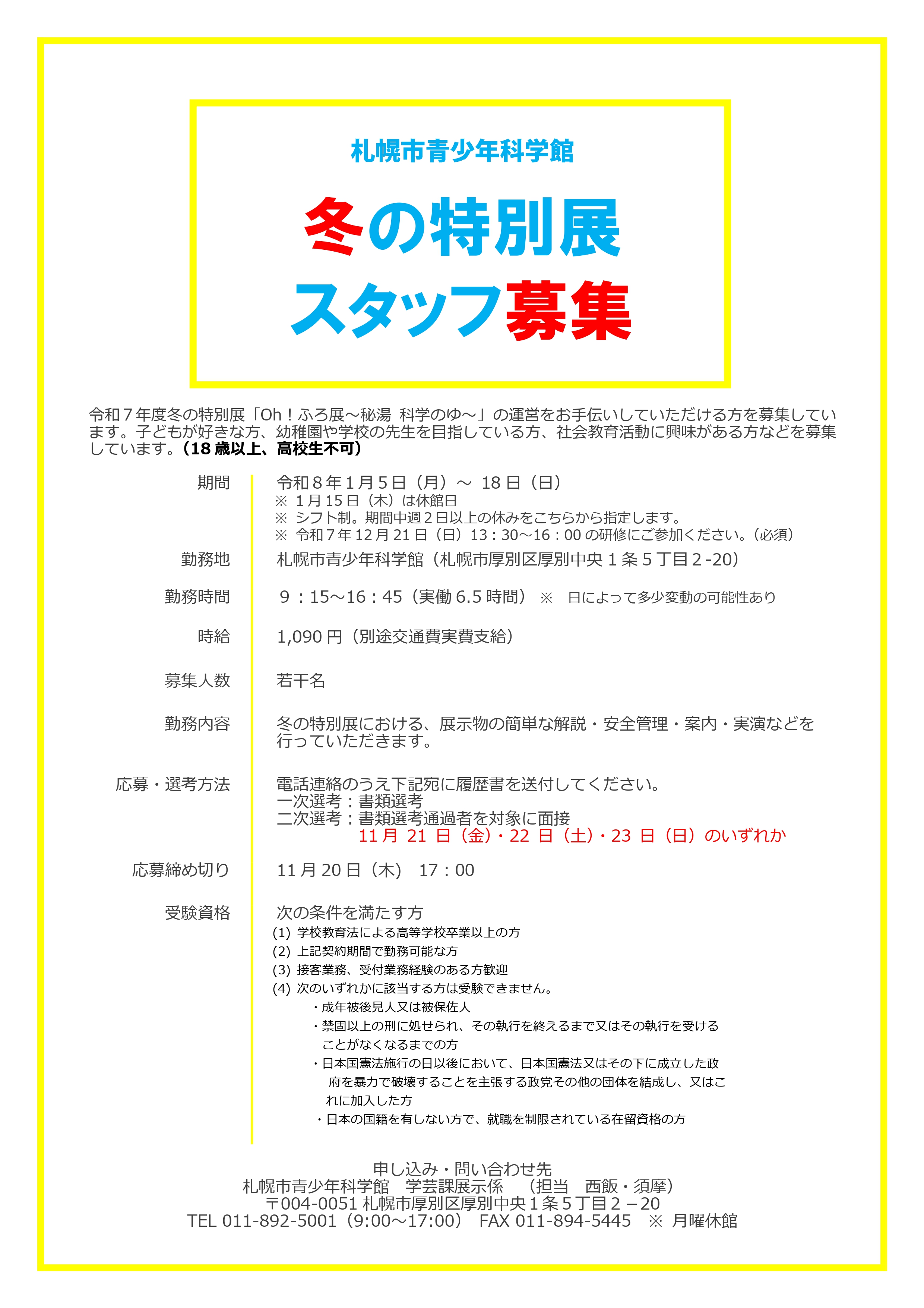 札幌市青少年科学館

冬の特別展
スタッフ募集

令和７年度冬の特別展「Oh！ふろ展～秘湯 科学のゆ～」の運営をお手伝いしていただける方を募集しています。子どもが好きな方、幼稚園や学校の先生を目指している方、社会教育活動に興味がある方などを募集しています。（18 歳以上、高校生不可）

期間
令和８年１月５日（月）～ 18 日（日）
※ １月 15 日（木）は休館日
※ シフト制。期間中週２日以上の休みをこちらから指定します。
※ 令和７年 12 月 21 日（日）13：30～16：00 の研修にご参加ください。（必須）

勤務地
札幌市青少年科学館（札幌市厚別区厚別中央１条５丁目２-20）

勤務時間
９：15～16：45（実働 6.5 時間） ※ 日によって多少変動の可能性あり

時給
1,090 円（別途交通費実費支給）

募集人数
若干名

勤務内容
冬の特別展における、展示物の簡単な解説・安全管理・案内・実演などを行っていただきます。

応募・選考方法
電話連絡のうえ下記宛に履歴書を送付してください。
一次選考：書類選考
二次選考：書類選考通過者を対象に面接
11 月 21 日（金）・22 日（土）・23 日（日）のいずれか

応募締め切り
11 月 20 日（木） 17：00

受験資格
次の条件を満たす方
(1) 学校教育法による高等学校卒業以上の方
(2) 上記契約期間で勤務可能な方
(3) 接客業務、受付業務経験のある方歓迎
(4) 次のいずれかに該当する方は受験できません。
・成年被後見人又は被保佐人
・禁固以上の刑に処せられ、その執行を終えるまで又はその執行を受けることがなくなるまでの方
・日本国憲法施行の日以後において、日本国憲法又はその下に成立した政府を暴力で破壊することを主張する政党その他の団体を結成し、又はこれに加入した方
・日本の国籍を有しない方で、就職を制限されている在留資格の方

申し込み・問い合わせ先
札幌市青少年科学館 学芸課展示係 （担当 西飯・須摩）
〒004-0051 札幌市厚別区厚別中央１条５丁目２－20
TEL 011-892-5001（9:00～17:00） FAX 011-894-5445 ※ 月曜休館